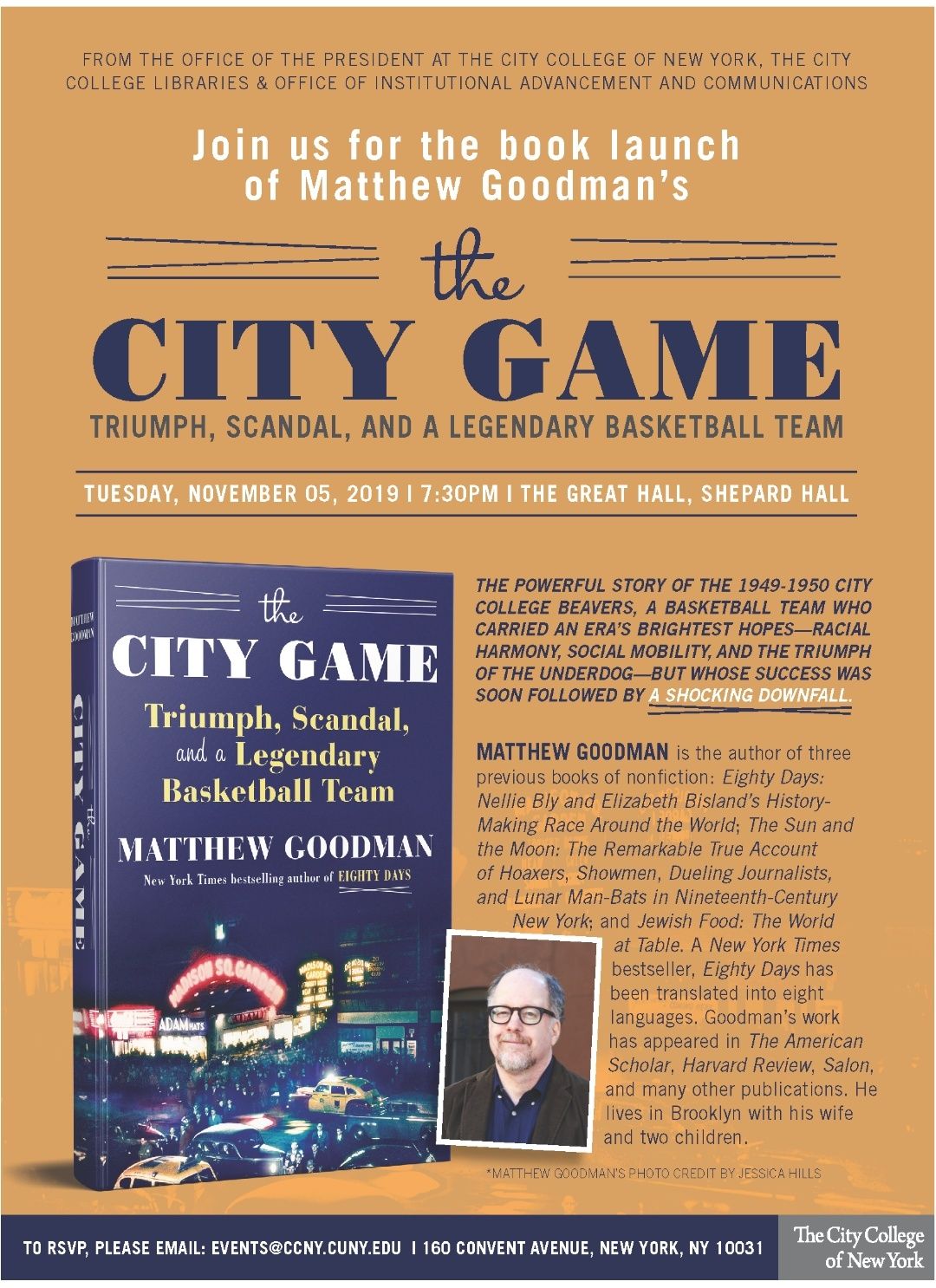 FROM THE OFFICE OF THE PRESIDENT AT THE CITY COLLEGE OF NEW YORK, THE CITY COLLEGE LIBRARIES & OFFICE OF INSTITUTIONAL ADVANCEMENT AND COMMUNICATIONS

Join us for the book launch of Matthew Goodman's

the
CITY GAME
TRIUMPH, SCANDAL, AND A LEGENDARY BASKETBALL TEAM

TUESDAY, NOVEMBER 05, 2019 | 7:30PM | THE GREAT HALL, SHEPARD HALL

MATTHEW GOODMAN
the CITY GAME

the
CITY GAME
Triumph, Scandal, and a Legendary Basketball Team
MATTHEW GOODMAN
New York Times bestselling author of EIGHTY DAYS

MADISON SQ. GARDEN
ADAM HATS

THE POWERFUL STORY OF THE 1949-1950 CITY COLLEGE BEAVERS, A BASKETBALL TEAM WHO CARRIED AN ERA'S BRIGHTEST HOPES—RACIAL HARMONY, SOCIAL MOBILITY, AND THE TRIUMPH OF THE UNDERDOG—BUT WHOSE SUCCESS WAS SOON FOLLOWED BY A SHOCKING DOWNFALL.

MATTHEW GOODMAN is the author of three previous books of nonfiction: Eighty Days: Nellie Bly and Elizabeth Bisland's History-Making Race Around the World; The Sun and the Moon: The Remarkable True Account of Hoaxers, Showmen, Dueling Journalists, and Lunar Man-Bats in Nineteenth-Century New York; and Jewish Food: The World at Table. A New York Times bestseller, Eighty Days has been translated into eight languages. Goodman's work has appeared in The American Scholar, Harvard Review, Salon, and many other publications. He lives in Brooklyn with his wife and two children.

*MATTHEW GOODMAN'S PHOTO CREDIT BY JESSICA HILLS

TO RSVP, PLEASE EMAIL: EVENTS@CCNY.CUNY.EDU | 160 CONVENT AVENUE, NEW YORK, NY 10031

The City College of New York